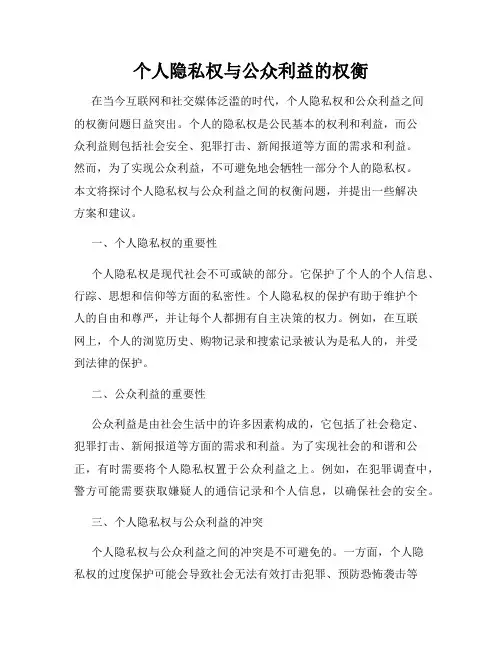 个人隐私权与公众利益的权衡

在当今互联网和社交媒体泛滥的时代，个人隐私权和公众利益之间的权衡问题日益突出。个人的隐私权是公民基本的权利和利益，而公众利益则包括社会安全、犯罪打击、新闻报道等方面的需求和利益。然而，为了实现公众利益，不可避免地会牺牲一部分个人的隐私权。本文将探讨个人隐私权与公众利益之间的权衡问题，并提出一些解决方案和建议。

一、个人隐私权的重要性

个人隐私权是现代社会不可或缺的部分。它保护了个人的个人信息、行踪、思想和信仰等方面的私密性。个人隐私权的保护有助于维护个人的自由和尊严，并让每个人都拥有自主决策的权力。例如，在互联网上，个人的浏览历史、购物记录和搜索记录被认为是私人的，并受到法律的保护。

二、公众利益的重要性

公众利益是由社会生活中的许多因素构成的，它包括了社会稳定、犯罪打击、新闻报道等方面的需求和利益。为了实现社会的和谐和公正，有时需要将个人隐私权置于公众利益之上。例如，在犯罪调查中，警方可能需要获取嫌疑人的通信记录和个人信息，以确保社会的安全。

三、个人隐私权与公众利益的冲突

个人隐私权与公众利益之间的冲突是不可避免的。一方面，个人隐私权的过度保护可能会导致社会无法有效打击犯罪、预防恐怖袭击等